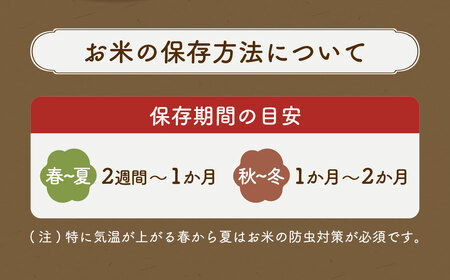 お米の保存方法について

保存期間の目安

春~夏 2週間～1か月

秋~冬 1か月～2か月

（注）特に気温が上がる春から夏はお米の防虫対策が必須です。